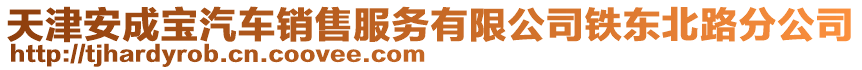 天津安成宝汽车销售服务有限公司铁东北路分公司
http://tjhardyrob.cn.coovee.com